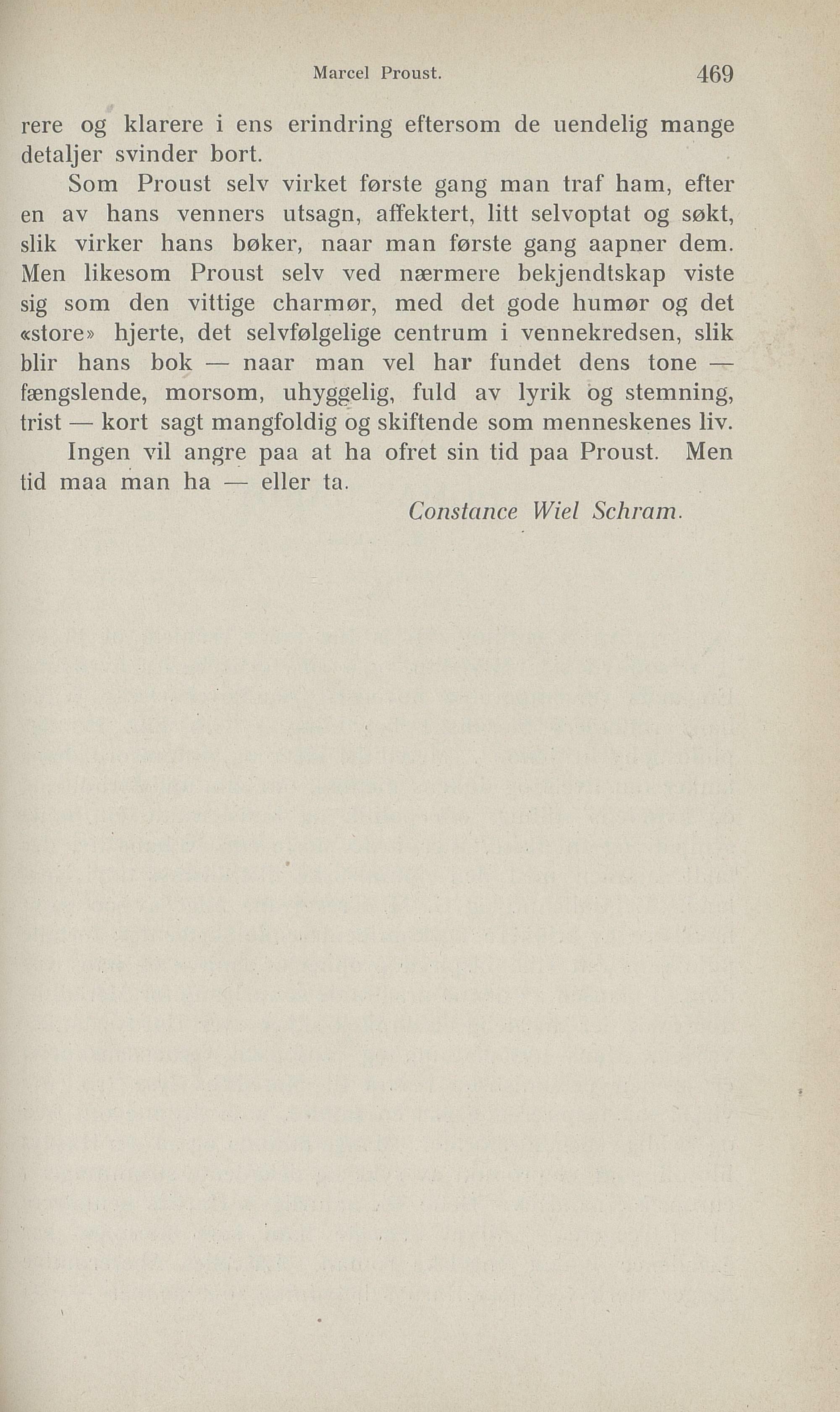 Marcel Proust. 469

rere og klarere i ens erindring eftersom de uendelig mange detaljer svinder bort.

Som Proust selv virket første gang man traf ham, efter en av hans venners utsagn, affektert, litt selvoptat og søkt, slik virker hans bøker, naar man første gang aapner dem. Men likesom Proust selv ved nærmere bekjendtskap viste sig som den vittige charmør, med det gode humør og det «store» hjerte, det selvfølgelige centrum i vennekredsen, slik blir hans bok — naar man vel har fundet dens tone — fængslende, morsom, uhyggelig, fuld av lyrik og stemning, trist — kort sagt mangfoldig og skiftende som menneskenes liv.

Ingen vil angre paa at ha ofret sin tid paa Proust. Men tid maa man ha — eller ta.

Constance Wiel Schram.